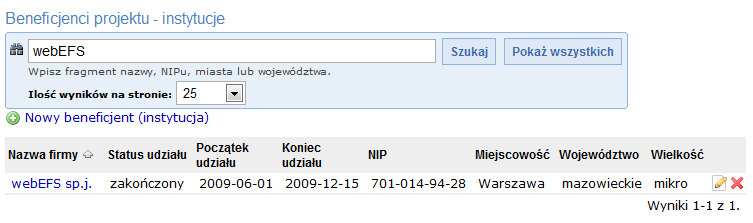 Beneficjenci projektu - instytucje

webEFS

Szukaj

Pokaż wszystkich

Wpisz fragment nazwy, NIPu, miasta lub województwa.

Ilość wyników na stronie: 25

Nowy beneficjent (instytucja)

| Nazwa firmy | Status udziału | Początek udziału | Koniec udziału | NIP | Miejscowość | Województwo | Wielkość |
|---|---|---|---|---|---|---|---|
| webEFS sp.j. | zakończony | 2009-06-01 | 2009-12-15 | 701-014-94-28 | Warszawa | mazowieckie | mikro |

Wyniki 1-1 z 1.